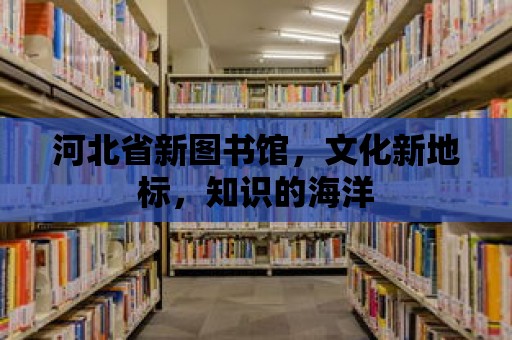 河北省新图书馆，文化新地标，知识的海洋